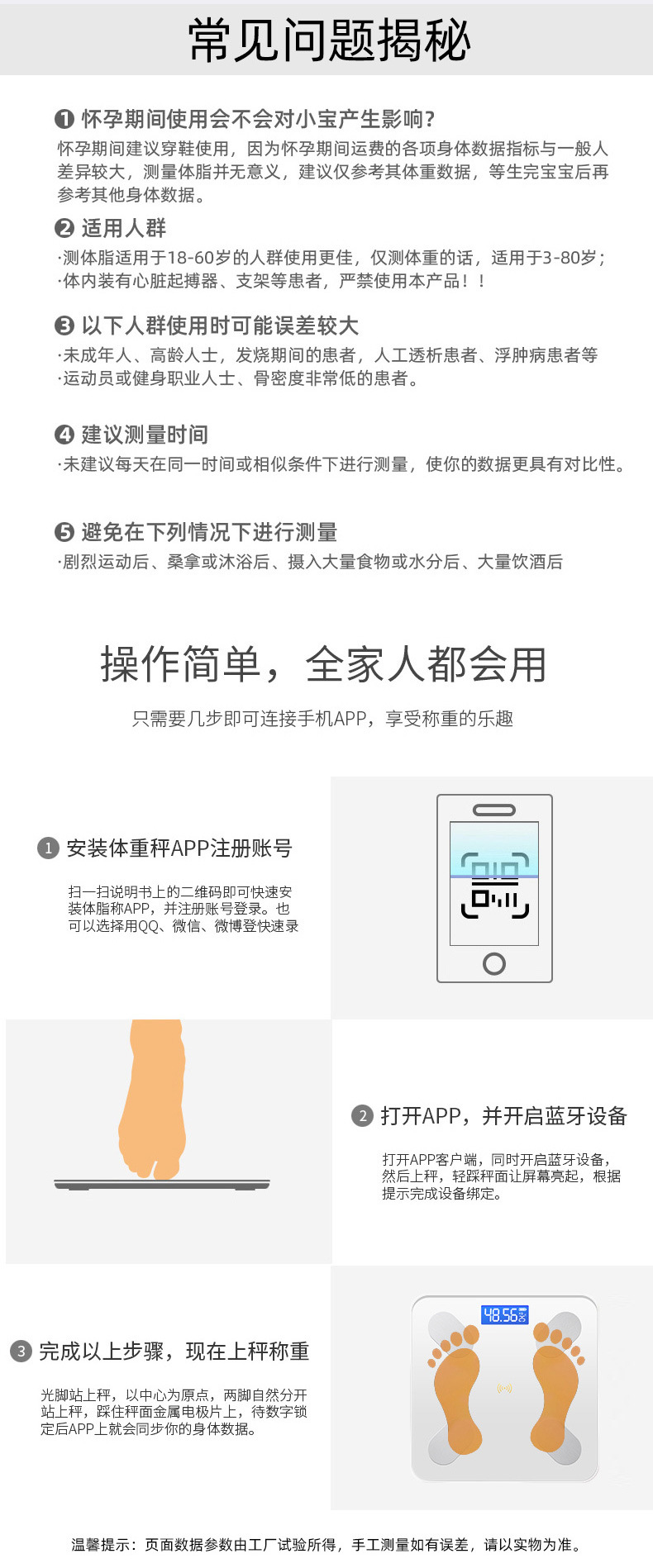 常见问题揭秘

❶ 怀孕期间使用会不会对小宝产生影响?

怀孕期间建议穿鞋使用，因为怀孕期间运费的各项身体数据指标与一般人差异较大，测量体脂并无意义，建议仅参考其体重数据，等生完宝宝后再参考其他身体数据。

❷ 适用人群

·测体脂适用于18-60岁的人群使用更佳，仅测体重的话，适用于3-80岁；
·体内装有心脏起搏器、支架等患者，严禁使用本产品！！

❸ 以下人群使用时可能误差较大

·未成年人、高龄人士，发烧期间的患者，人工透析患者、浮肿病患者等
·运动员或健身职业人士、骨密度非常低的患者。

❹ 建议测量时间

·未建议每天在同一时间或相似条件下进行测量，使你的数据更具有对比性。

❺ 避免在下列情况下进行测量

·剧烈运动后、桑拿或沐浴后、摄入大量食物或水分后、大量饮酒后

操作简单，全家人都会用

只需要几步即可连接手机APP，享受称重的乐趣

1 安装体重秤APP注册账号

扫一扫说明书上的二维码即可快速安装体脂称APP，并注册账号登录。也可以选择用QQ、微信、微博登快速录

2 打开APP，并开启蓝牙设备

打开APP客户端，同时开启蓝牙设备，然后上秤，轻踩秤面让屏幕亮起，根据提示完成设备绑定。

3 完成以上步骤，现在上秤称重

光脚站上秤，以中心为原点，两脚自然分开站上秤，踩住秤面金属电极片上，待数字锁定后APP上就会同步你的身体数据。

48.56

温馨提示：页面数据参数由工厂试验所得，手工测量如有误差，请以实物为准。